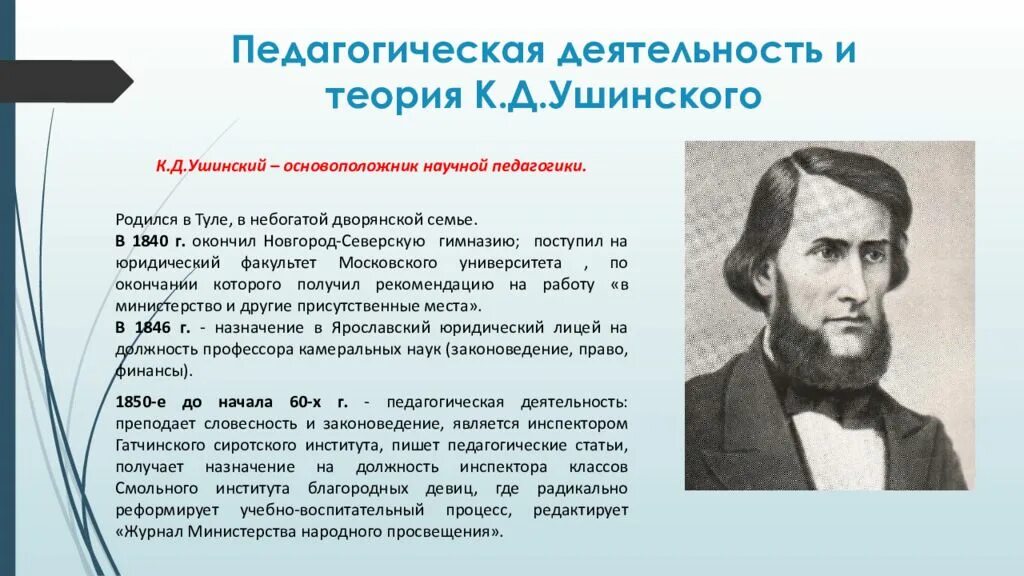 Педагогическая деятельность и теория К.Д.Ушинского

К.Д.Ушинский – основоположник научной педагогики.

Родился в Туле, в небогатой дворянской семье.
В 1840 г. окончил Новгород-Северскую гимназию; поступил на юридический факультет Московского университета , по окончании которого получил рекомендацию на работу «в министерство и другие присутственные места».
В 1846 г. - назначение в Ярославский юридический лицей на должность профессора камеральных наук (законоведение, право, финансы).

1850-е до начала 60-х г. - педагогическая деятельность: преподает словесность и законоведение, является инспектором Гатчинского сиротского института, пишет педагогические статьи, получает назначение на должность инспектора классов Смольного института благородных девиц, где радикально реформирует учебно-воспитательный процесс, редактирует «Журнал Министерства народного просвещения».